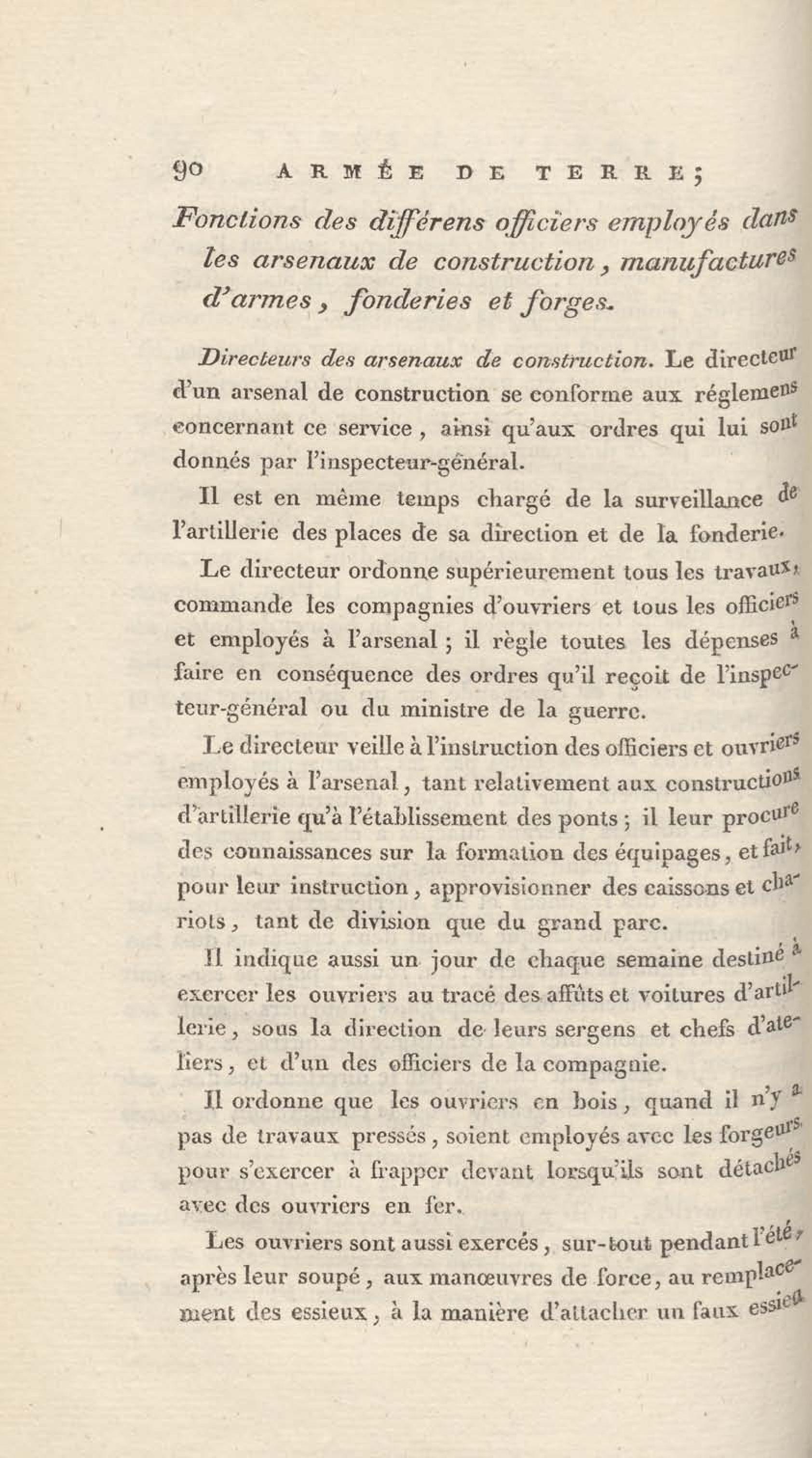 90 ARMÉE DE TERRE;

Fonctions des différens officiers employés dans les arsenaux de construction, manufactures d'armes, fonderies et forges.

Directeurs des arsenaux de construction. Le directeur d'un arsenal de construction se conforme aux réglemens concernant ce service, ainsi qu'aux ordres qui lui sont donnés par l'inspecteur-général.

Il est en même temps chargé de la surveillance de l'artillerie des places de sa direction et de la fonderie.

Le directeur ordonne supérieurement tous les travaux, commande les compagnies d'ouvriers et tous les officiers et employés à l'arsenal; il règle toutes les dépenses à faire en conséquence des ordres qu'il reçoit de l'inspecteur-général ou du ministre de la guerre.

Le directeur veille à l'instruction des officiers et ouvriers employés à l'arsenal, tant relativement aux constructions d'artillerie qu'à l'établissement des ponts; il leur procure des connaissances sur la formation des équipages, et fait, pour leur instruction, approvisionner des caissons et chariots, tant de division que du grand parc.

Il indique aussi un jour de chaque semaine destiné à exercer les ouvriers au tracé des affûts et voitures d'artillerie, sous la direction de leurs sergens et chefs d'ateliers, et d'un des officiers de la compagnie.

Il ordonne que les ouvriers en bois, quand il n'y a pas de travaux pressés, soient employés avec les forgeurs pour s'exercer à frapper devant lorsqu'ils sont détachés avec des ouvriers en fer.

Les ouvriers sont aussi exercés, sur-tout pendant l'été, après leur soupé, aux manœuvres de force, au remplacement des essieux, à la manière d'attacher un faux essieu